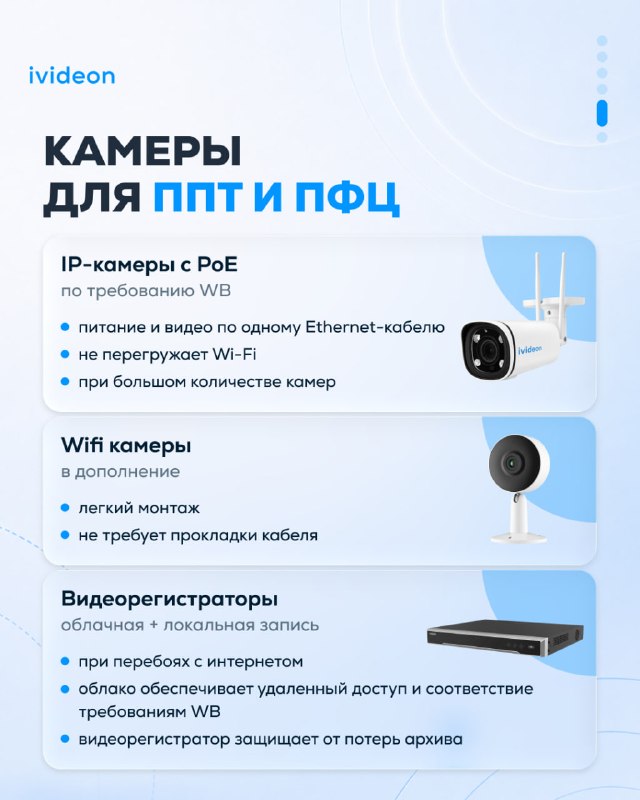 ivideon

КАМЕРЫ
ДЛЯ ППТ И ПФЦ

IP-камеры с PoE
по требованию WB

• питание и видео по одному Ethernet-кабелю
• не перегружает Wi-Fi
• при большом количестве камер

Wifi камеры
в дополнение

• легкий монтаж
• не требует прокладки кабеля

Видеорегистраторы
облачная + локальная запись

• при перебоях с интернетом
• облако обеспечивает удаленный доступ и соответствие требованиям WB
• видеорегистратор защищает от потерь архива